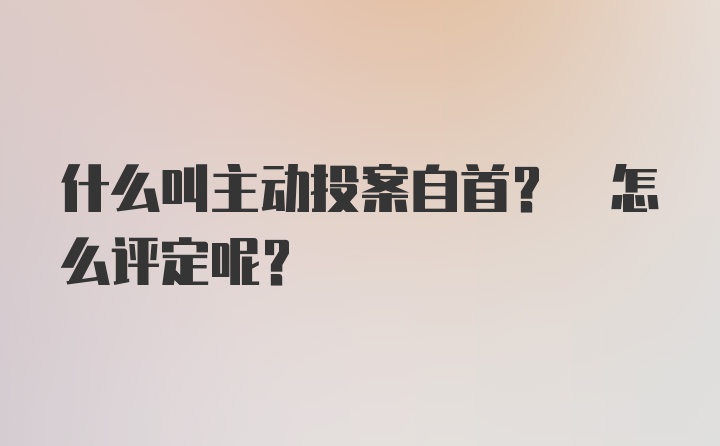 什么叫主动投案自首？ 怎么评定呢？